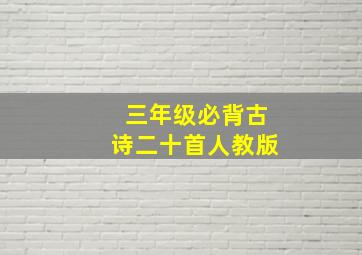 三年级必背古诗二十首人教版